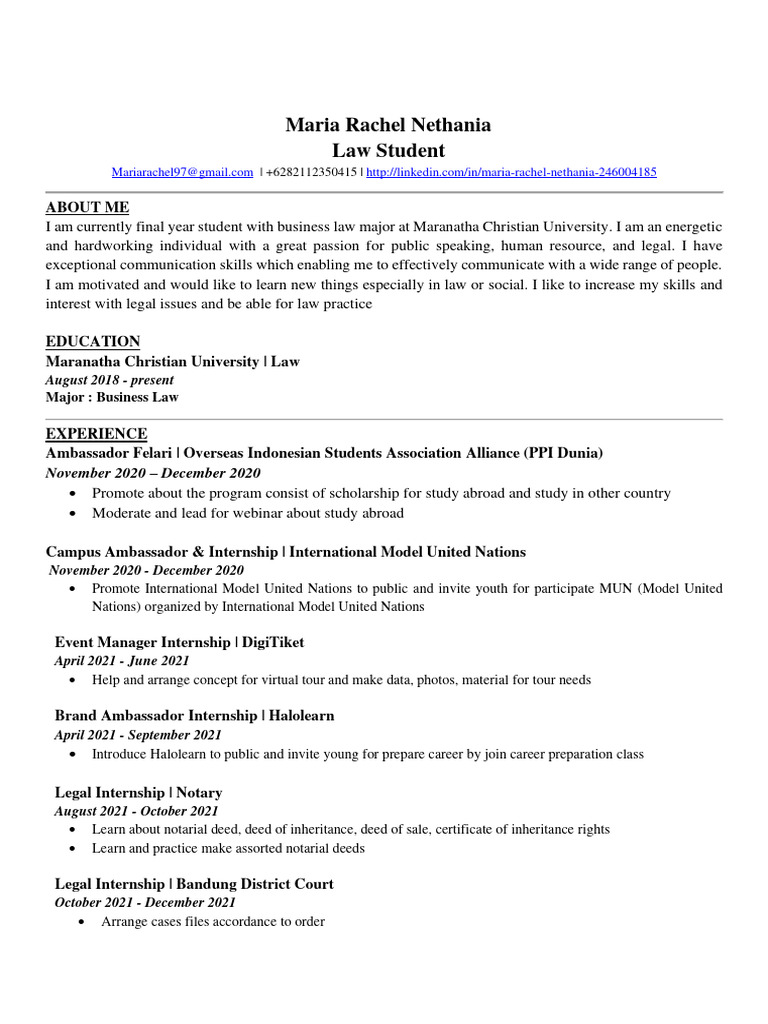 Maria Rachel Nethania
Law Student
Mariarachel97@gmail.com | +6282112350415 | http://linkedin.com/in/maria-rachel-nethania-246004185

ABOUT ME
I am currently final year student with business law major at Maranatha Christian University. I am an energetic and hardworking individual with a great passion for public speaking, human resource, and legal. I have exceptional communication skills which enabling me to effectively communicate with a wide range of people. I am motivated and would like to learn new things especially in law or social. I like to increase my skills and interest with legal issues and be able for law practice

EDUCATION
Maranatha Christian University | Law
August 2018 - present
Major : Business Law

EXPERIENCE
Ambassador Felari | Overseas Indonesian Students Association Alliance (PPI Dunia)
November 2020 – December 2020
• Promote about the program consist of scholarship for study abroad and study in other country
• Moderate and lead for webinar about study abroad

Campus Ambassador & Internship | International Model United Nations
November 2020 - December 2020
• Promote International Model United Nations to public and invite youth for participate MUN (Model United Nations) organized by International Model United Nations

Event Manager Internship | DigiTiket
April 2021 - June 2021
• Help and arrange concept for virtual tour and make data, photos, material for tour needs

Brand Ambassador Internship | Halolearn
April 2021 - September 2021
• Introduce Halolearn to public and invite young for prepare career by join career preparation class

Legal Internship | Notary
August 2021 - October 2021
• Learn about notarial deed, deed of inheritance, deed of sale, certificate of inheritance rights
• Learn and practice make assorted notarial deeds

Legal Internship | Bandung District Court
October 2021 - December 2021
• Arrange cases files accordance to order